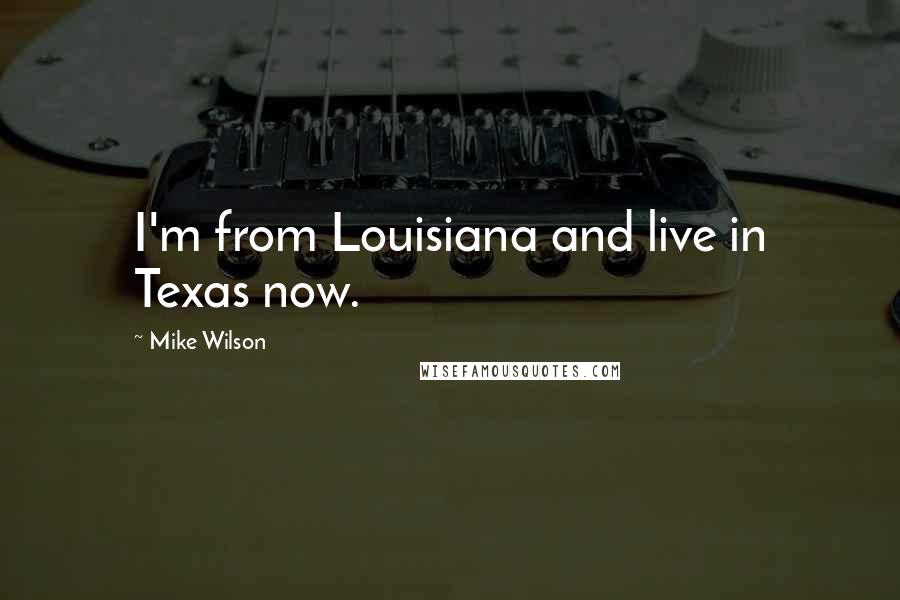 I'm from Louisiana and live in Texas now.

~ Mike Wilson

WISEFAMOUSQUOTES.COM